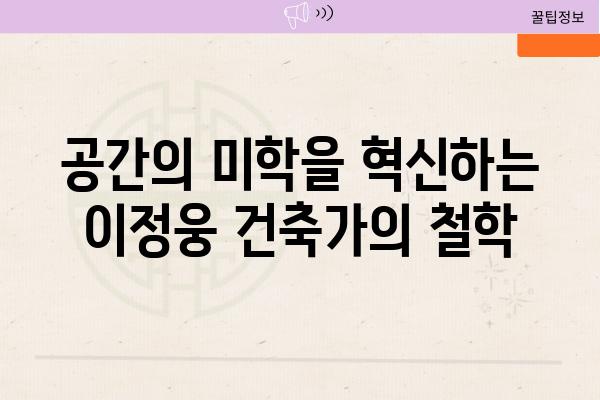 꿀팁정보

공간의 미학을 혁신하는 이정웅 건축가의 철학